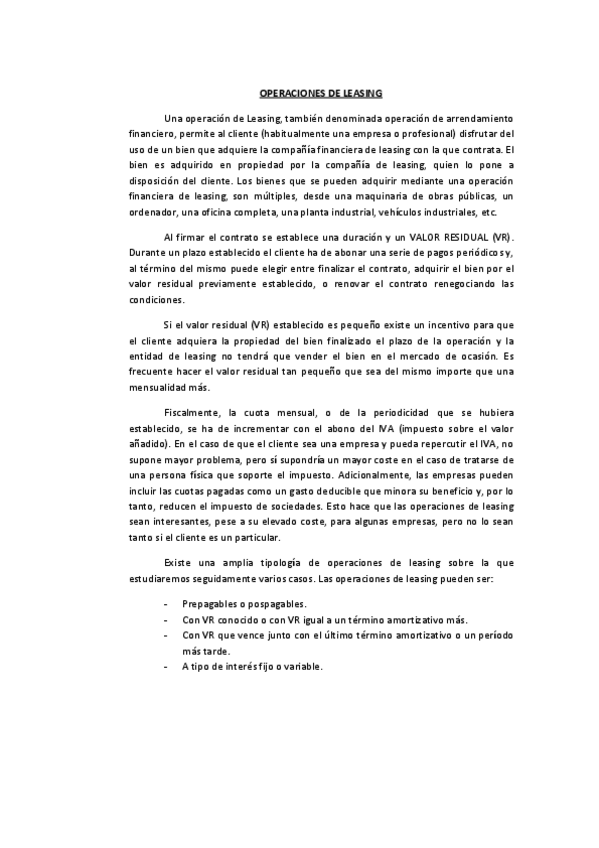 OPERACIONES DE LEASING

Una operación de Leasing, también denominada operación de arrendamiento financiero, permite al cliente (habitualmente una empresa o profesional) disfrutar del uso de un bien que adquiere la compañía financiera de leasing con la que contrata. El bien es adquirido en propiedad por la compañía de leasing, quien lo pone a disposición del cliente. Los bienes que se pueden adquirir mediante una operación financiera de leasing, son múltiples, desde una maquinaria de obras públicas, un ordenador, una oficina completa, una planta industrial, vehículos industriales, etc.

Al firmar el contrato se establece una duración y un VALOR RESIDUAL (VR). Durante un plazo establecido el cliente ha de abonar una serie de pagos periódicos y, al término del mismo puede elegir entre finalizar el contrato, adquirir el bien por el valor residual previamente establecido, o renovar el contrato renegociando las condiciones.

Si el valor residual (VR) establecido es pequeño existe un incentivo para que el cliente adquiera la propiedad del bien finalizado el plazo de la operación y la entidad de leasing no tendrá que vender el bien en el mercado de ocasión. Es frecuente hacer el valor residual tan pequeño que sea del mismo importe que una mensualidad más.

Fiscalmente, la cuota mensual, o de la periodicidad que se hubiera establecido, se ha de incrementar con el abono del IVA (impuesto sobre el valor añadido). En el caso de que el cliente sea una empresa y pueda repercutir el IVA, no supone mayor problema, pero sí supondría un mayor coste en el caso de tratarse de una persona física que soporte el impuesto. Adicionalmente, las empresas pueden incluir las cuotas pagadas como un gasto deducible que minora su beneficio y, por lo tanto, reducen el impuesto de sociedades. Esto hace que las operaciones de leasing sean interesantes, pese a su elevado coste, para algunas empresas, pero no lo sean tanto si el cliente es un particular.

Existe una amplia tipología de operaciones de leasing sobre la que estudiaremos seguidamente varios casos. Las operaciones de leasing pueden ser:

- Prepagables o pospagables.
- Con VR conocido o con VR igual a un término amortizativo más.
- Con VR que vence junto con el último término amortizativo o un período más tarde.
- A tipo de interés fijo o variable.